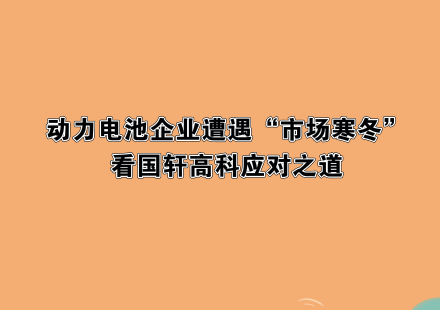 动力电池企业遭遇“市场寒冬”
看国轩高科应对之道